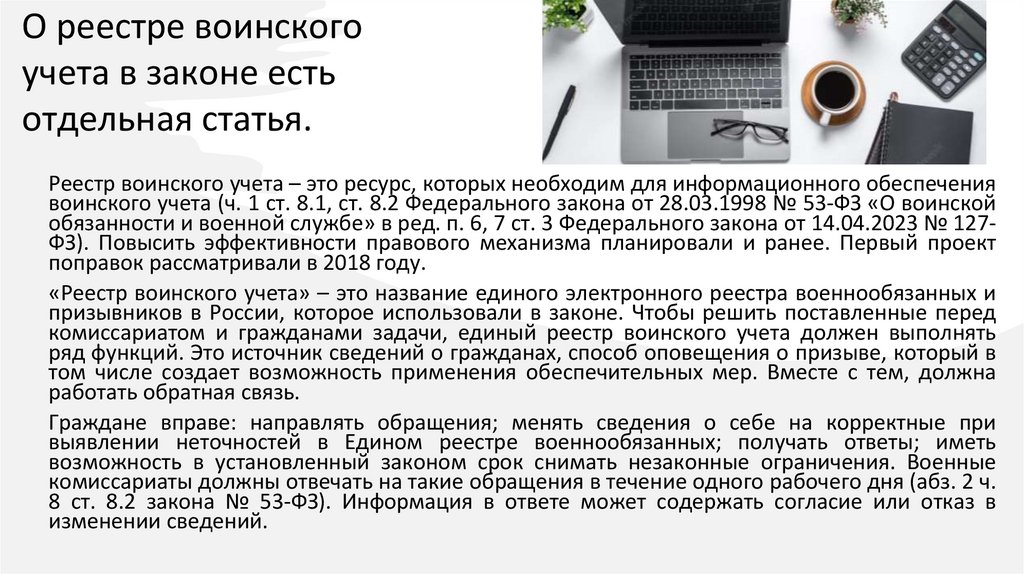 О реестре воинского учета в законе есть отдельная статья.

Реестр воинского учета – это ресурс, которых необходим для информационного обеспечения воинского учета (ч. 1 ст. 8.1, ст. 8.2 Федерального закона от 28.03.1998 № 53-ФЗ «О воинской обязанности и военной службе» в ред. п. 6, 7 ст. 3 Федерального закона от 14.04.2023 № 127-ФЗ). Повысить эффективности правового механизма планировали и ранее. Первый проект поправок рассматривали в 2018 году.

«Реестр воинского учета» – это название единого электронного реестра военнообязанных и призывников в России, которое использовали в законе. Чтобы решить поставленные перед комиссариатом и гражданами задачи, единый реестр воинского учета должен выполнять ряд функций. Это источник сведений о гражданах, способ оповещения о призыве, который в том числе создает возможность применения обеспечительных мер. Вместе с тем, должна работать обратная связь.

Граждане вправе: направлять обращения; менять сведения о себе на корректные при выявлении неточностей в Едином реестре военнообязанных; получать ответы; иметь возможность в установленный законом срок снимать незаконные ограничения. Военные комиссариаты должны отвечать на такие обращения в течение одного рабочего дня (абз. 2 ч. 8 ст. 8.2 закона № 53-ФЗ). Информация в ответе может содержать согласие или отказ в изменении сведений.